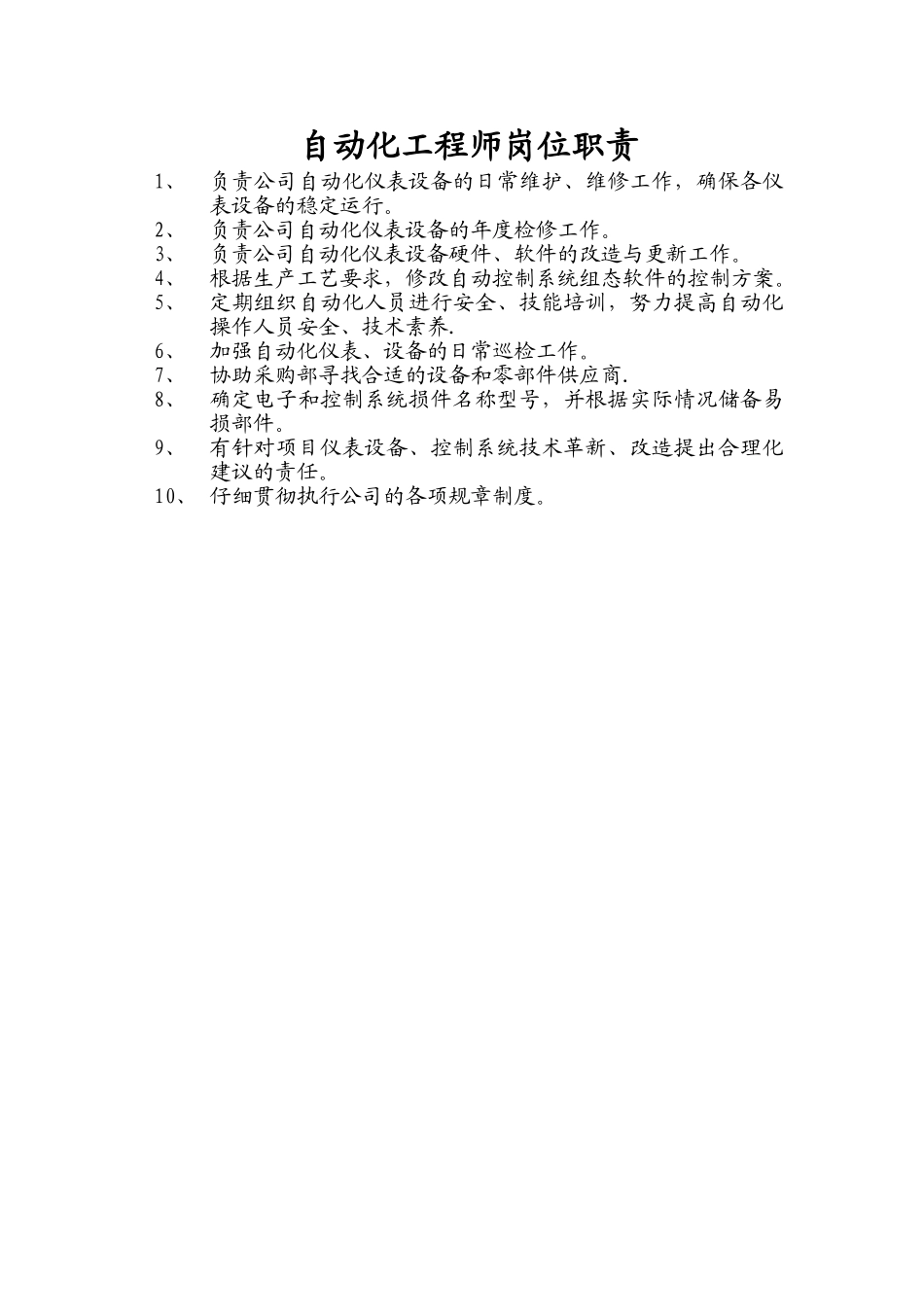 自动化工程师岗位职责

1、 负责公司自动化仪表设备的日常维护、维修工作，确保各仪表设备的稳定运行。

2、 负责公司自动化仪表设备的年度检修工作。

3、 负责公司自动化仪表设备硬件、软件的改造与更新工作。

4、 根据生产工艺要求，修改自动控制系统组态软件的控制方案。

5、 定期组织自动化人员进行安全、技能培训，努力提高自动化操作人员安全、技术素养.

6、 加强自动化仪表、设备的日常巡检工作。

7、 协助采购部寻找合适的设备和零部件供应商.

8、 确定电子和控制系统损件名称型号，并根据实际情况储备易损部件。

9、 有针对项目仪表设备、控制系统技术革新、改造提出合理化建议的责任。

10、 仔细贯彻执行公司的各项规章制度。